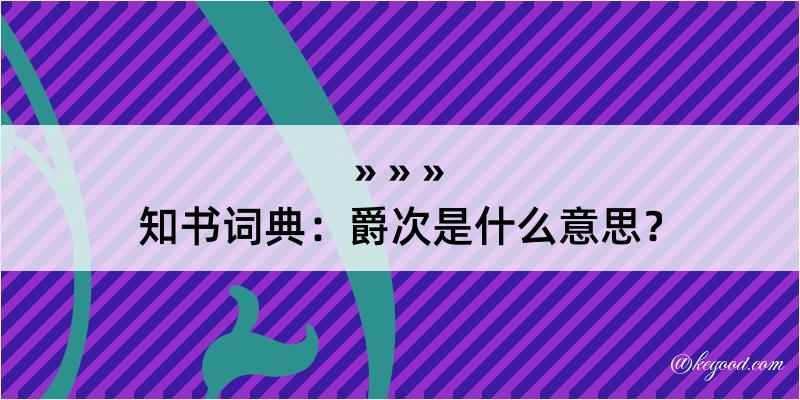 » » »
知书词典：爵次是什么意思？

@kegood.com